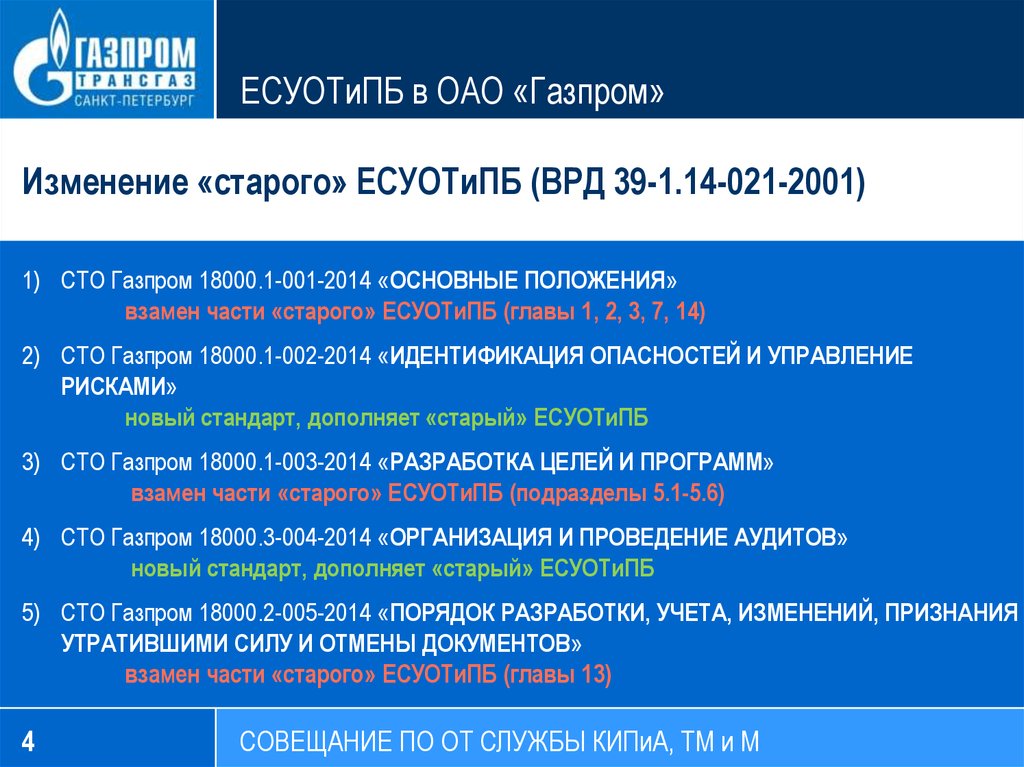 ГАЗПРОМ
ТРАНСГАЗ
САНКТ-ПЕТЕРБУРГ

ЕСУОТиПБ в ОАО «Газпром»

Изменение «старого» ЕСУОТиПБ (ВРД 39-1.14-021-2001)

1) СТО Газпром 18000.1-001-2014 «ОСНОВНЫЕ ПОЛОЖЕНИЯ»
взамен части «старого» ЕСУОТиПБ (главы 1, 2, 3, 7, 14)

2) СТО Газпром 18000.1-002-2014 «ИДЕНТИФИКАЦИЯ ОПАСНОСТЕЙ И УПРАВЛЕНИЕ РИСКАМИ»
новый стандарт, дополняет «старый» ЕСУОТиПБ

3) СТО Газпром 18000.1-003-2014 «РАЗРАБОТКА ЦЕЛЕЙ И ПРОГРАММ»
взамен части «старого» ЕСУОТиПБ (подразделы 5.1-5.6)

4) СТО Газпром 18000.3-004-2014 «ОРГАНИЗАЦИЯ И ПРОВЕДЕНИЕ АУДИТОВ»
новый стандарт, дополняет «старый» ЕСУОТиПБ

5) СТО Газпром 18000.2-005-2014 «ПОРЯДОК РАЗРАБОТКИ, УЧЕТА, ИЗМЕНЕНИЙ, ПРИЗНАНИЯ УТРАТИВШИМИ СИЛУ И ОТМЕНЫ ДОКУМЕНТОВ»
взамен части «старого» ЕСУОТиПБ (главы 13)

4

СОВЕЩАНИЕ ПО ОТ СЛУЖБЫ КИПиА, ТМ и М